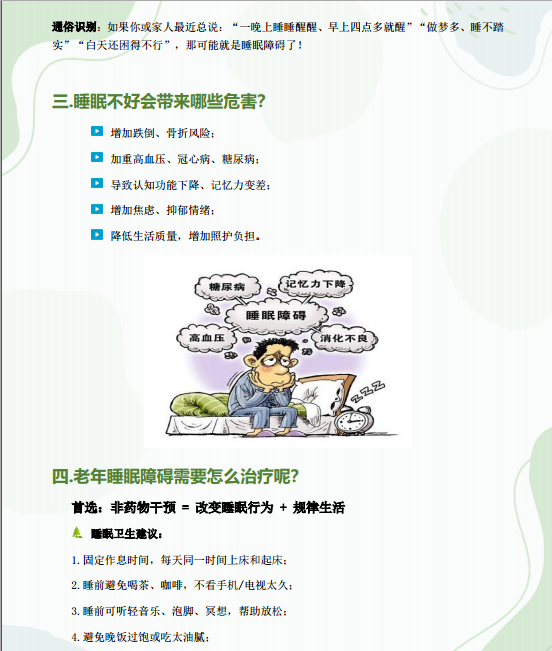 通俗识别：如果你或家人最近总说：“一晚上睡睡醒醒、早上四点多就醒”“做梦多、睡不踏实”“白天还困得不行”，那可能就是睡眠障碍了！

三.睡眠不好会带来哪些危害？

增加跌倒、骨折风险；

加重高血压、冠心病、糖尿病；

导致认知功能下降、记忆力变差；

增加焦虑、抑郁情绪；

降低生活质量，增加照护负担。

糖尿病

记忆力下降

睡眠障碍

高血压

消化不良

ZZZ

四.老年睡眠障碍需要怎么治疗呢？

首选：非药物干预 = 改变睡眠行为 + 规律生活

睡眠卫生建议：

1.固定作息时间，每天同一时间上床和起床；

2.睡前避免喝茶、咖啡，不看手机/电视太久；

3.睡前可听轻音乐、泡脚、冥想，帮助放松；

4.避免晚饭过饱或吃太油腻；